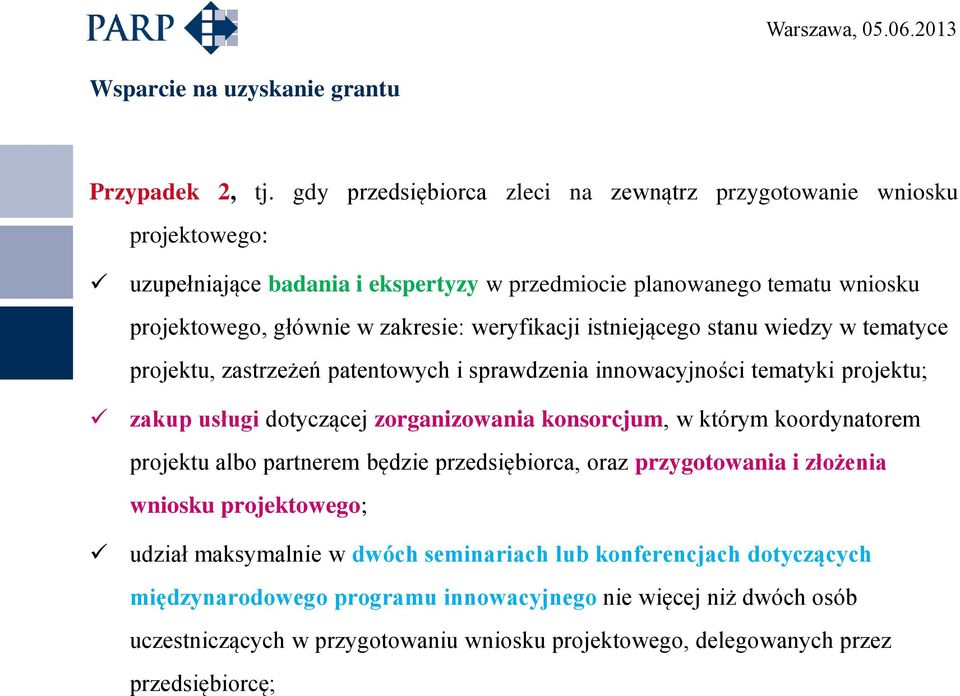 PARP

Warszawa, 05.06.2013

Wsparcie na uzyskanie grantu

Przypadek 2, tj. gdy przedsiębiorca zleci na zewnątrz przygotowanie wniosku projektowego:

✓ uzupełniające badania i ekspertyzy w przedmiocie planowanego tematu wniosku projektowego, głównie w zakresie: weryfikacji istniejącego stanu wiedzy w tematyce projektu, zastrzeżeń patentowych i sprawdzenia innowacyjności tematyki projektu;

✓ zakup usługi dotyczącej zorganizowania konsorcjum, w którym koordynatorem projektu albo partnerem będzie przedsiębiorca, oraz przygotowania i złożenia wniosku projektowego;

✓ udział maksymalnie w dwóch seminariach lub konferencjach dotyczących międzynarodowego programu innowacyjnego nie więcej niż dwóch osób uczestniczących w przygotowaniu wniosku projektowego, delegowanych przez przedsiębiorcę;